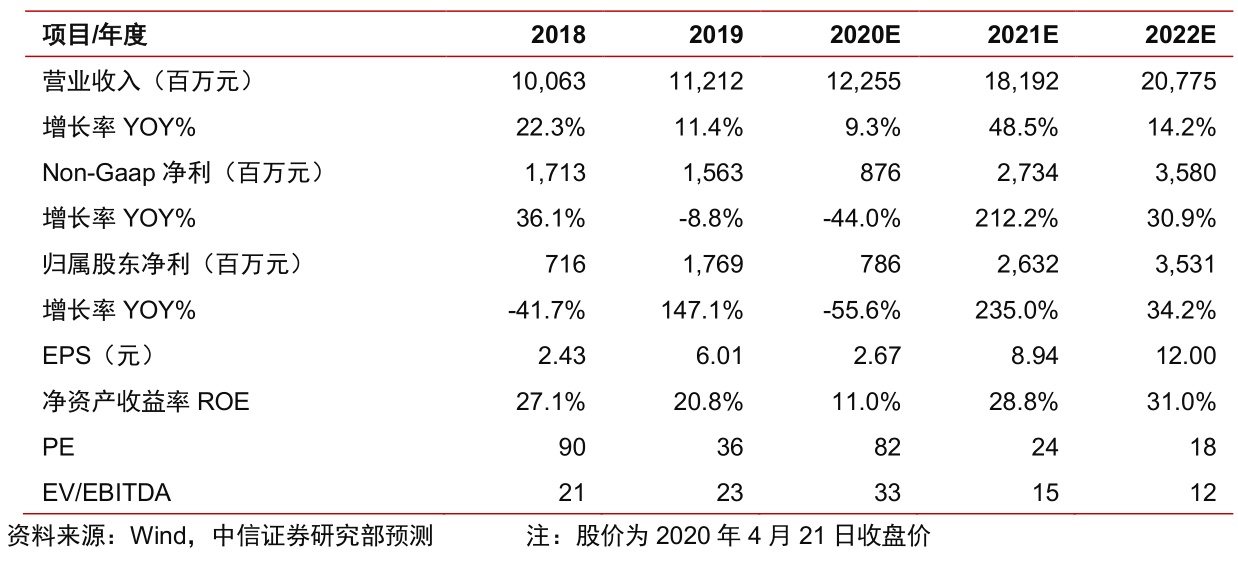 | 项目/年度 | 2018 | 2019 | 2020E | 2021E | 2022E |
|---|---|---|---|---|---|
| 营业收入（百万元） | 10,063 | 11,212 | 12,255 | 18,192 | 20,775 |
| 增长率 YOY% | 22.3% | 11.4% | 9.3% | 48.5% | 14.2% |
| Non-Gaap 净利（百万元） | 1,713 | 1,563 | 876 | 2,734 | 3,580 |
| 增长率 YOY% | 36.1% | -8.8% | -44.0% | 212.2% | 30.9% |
| 归属股东净利（百万元） | 716 | 1,769 | 786 | 2,632 | 3,531 |
| 增长率 YOY% | -41.7% | 147.1% | -55.6% | 235.0% | 34.2% |
| EPS（元） | 2.43 | 6.01 | 2.67 | 8.94 | 12.00 |
| 净资产收益率 ROE | 27.1% | 20.8% | 11.0% | 28.8% | 31.0% |
| PE | 90 | 36 | 82 | 24 | 18 |
| EV/EBITDA | 21 | 23 | 33 | 15 | 12 |

资料来源：Wind，中信证券研究部预测　　注：股价为 2020 年 4 月 21 日收盘价